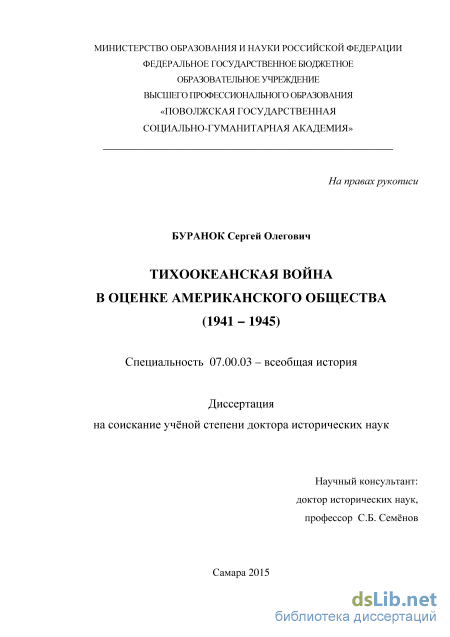 МИНИСТЕРСТВО ОБРАЗОВАНИЯ И НАУКИ РОССИЙСКОЙ ФЕДЕРАЦИИ
ФЕДЕРАЛЬНОЕ ГОСУДАРСТВЕННОЕ БЮДЖЕТНОЕ
ОБРАЗОВАТЕЛЬНОЕ УЧРЕЖДЕНИЕ
ВЫСШЕГО ПРОФЕССИОНАЛЬНОГО ОБРАЗОВАНИЯ
«ПОВОЛЖСКАЯ ГОСУДАРСТВЕННАЯ
СОЦИАЛЬНО-ГУМАНИТАРНАЯ АКАДЕМИЯ»

На правах рукописи

БУРАНОК Сергей Олегович

ТИХООКЕАНСКАЯ ВОЙНА
В ОЦЕНКЕ АМЕРИКАНСКОГО ОБЩЕСТВА
(1941 – 1945)

Специальность 07.00.03 – всеобщая история

Диссертация
на соискание учёной степени доктора исторических наук

Научный консультант:
доктор исторических наук,
профессор С.Б. Семёнов

Самара 2015

dsLib.net
библиотека диссертаций